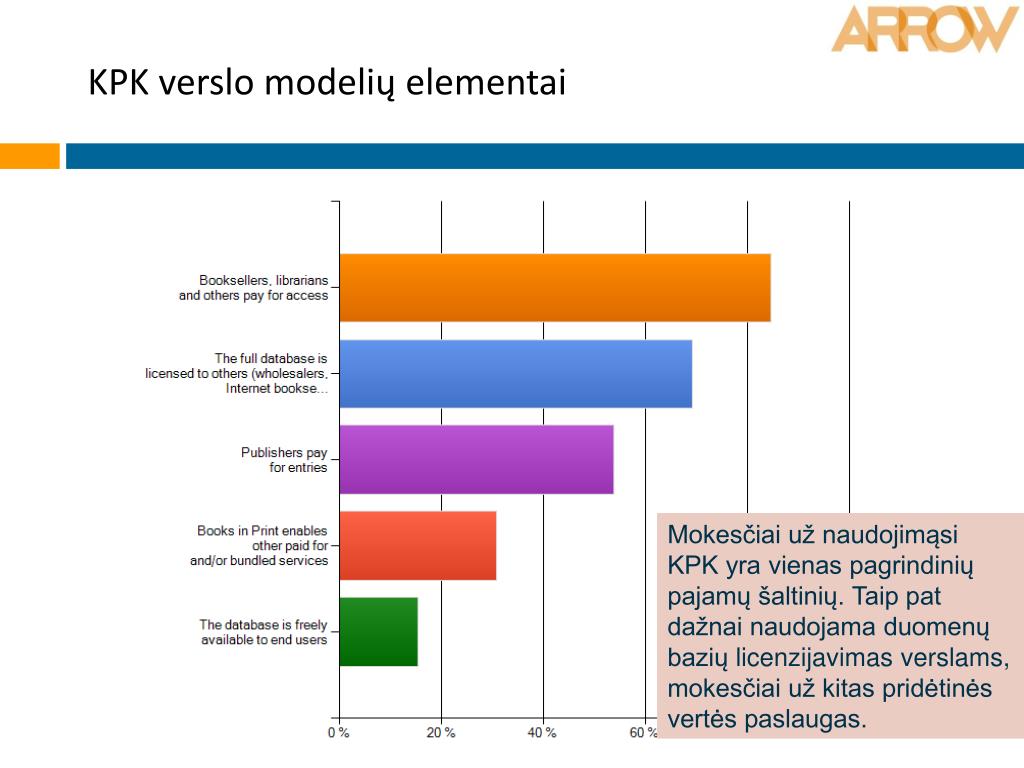 ARROW

KPK verslo modelių elementai

Booksellers, librarians and others pay for access

The full database is licensed to others (wholesalers, Internet bookse...

Publishers pay for entries

Books in Print enables other paid for and/or bundled services

The database is freely available to end users

0 %
20 %
40 %
60 %

Mokesčiai už naudojimąsi KPK yra vienas pagrindinių pajamų šaltinių. Taip pat dažnai naudojama duomenų bazių licenzijavimas verslams, mokesčiai už kitas pridėtinės vertės paslaugas.